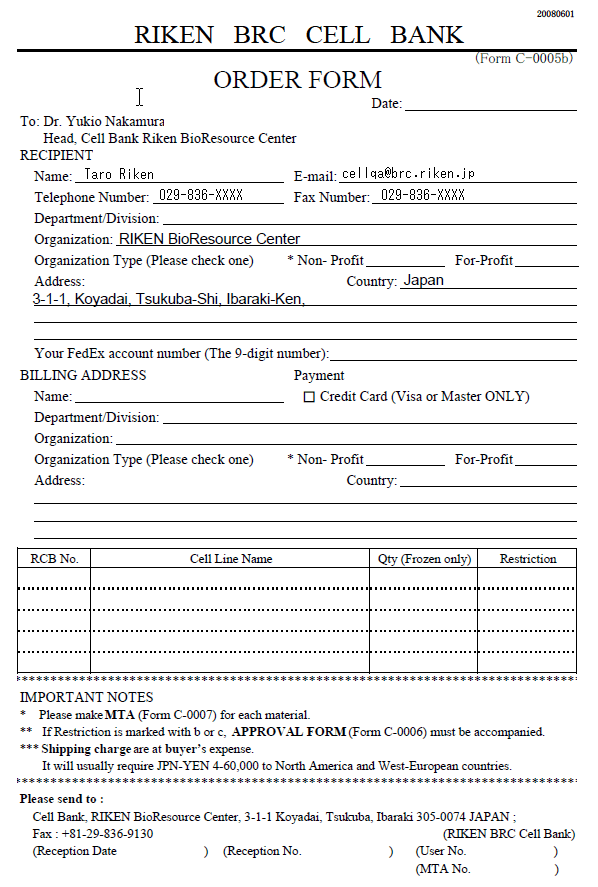 20080601

RIKEN BRC CELL BANK

(Form C-0005b)

ORDER FORM

Date:

To: Dr. Yukio Nakamura
Head, Cell Bank Riken BioResource Center

RECIPIENT

Name: Taro Riken E-mail: cellqa@brc.riken.jp

Telephone Number: 029-836-XXXX Fax Number: 029-836-XXXX

Department/Division:

Organization: RIKEN BioResource Center

Organization Type (Please check one) * Non- Profit For-Profit

Address: Country: Japan

3-1-1, Koyadai, Tsukuba-Shi, Ibaraki-Ken,

Your FedEx account number (The 9-digit number):

BILLING ADDRESS Payment

Name: ☐ Credit Card (Visa or Master ONLY)

Department/Division:

Organization:

Organization Type (Please check one) * Non- Profit For-Profit

Address: Country:

| RCB No. | Cell Line Name | Qty (Frozen only) | Restriction |
|---|---|---|---|
| | | | |
| | | | |
| | | | |
| | | | |

IMPORTANT NOTES

* Please make MTA (Form C-0007) for each material.
** If Restriction is marked with b or c, APPROVAL FORM (Form C-0006) must be accompanied.
*** Shipping charge are at buyer's expense.
It will usually require JPN-YEN 4-60,000 to North America and West-European countries.

Please send to :
Cell Bank, RIKEN BioResource Center, 3-1-1 Koyadai, Tsukuba, Ibaraki 305-0074 JAPAN ;
Fax : +81-29-836-9130 (RIKEN BRC Cell Bank)
(Reception Date ) (Reception No. ) (User No. )
(MTA No. )